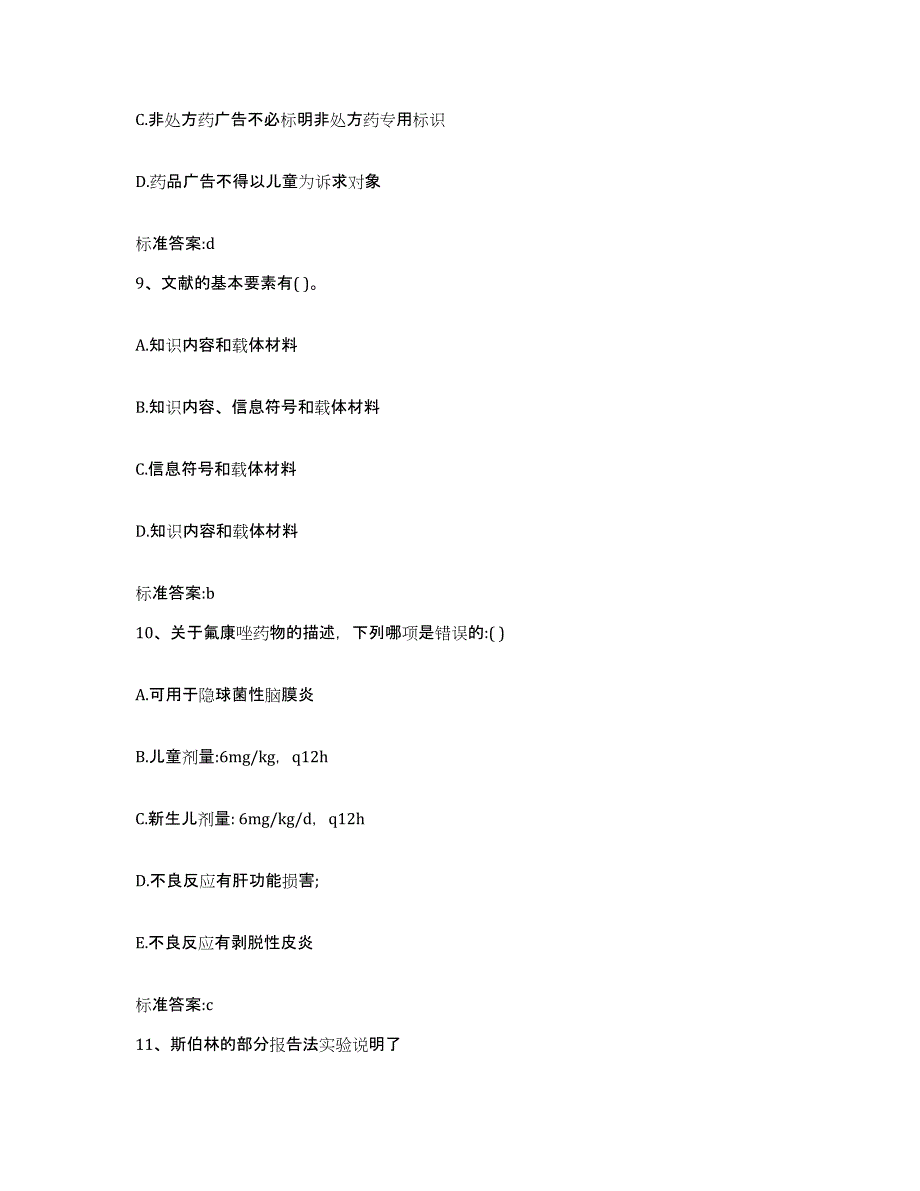 C.非处方药广告不必标明非处方药专用标识

D.药品广告不得以儿童为诉求对象

标准答案:d

9、文献的基本要素有( )。

A.知识内容和载体材料

B.知识内容、信息符号和载体材料

C.信息符号和载体材料

D.知识内容和载体材料

标准答案:b

10、关于氟康唑药物的描述，下列哪项是错误的:( )

A.可用于隐球菌性脑膜炎

B.儿童剂量:6mg/kg，q12h

C.新生儿剂量: 6mg/kg/d，q12h

D.不良反应有肝功能损害;

E.不良反应有剥脱性皮炎

标准答案:c

11、斯伯林的部分报告法实验说明了